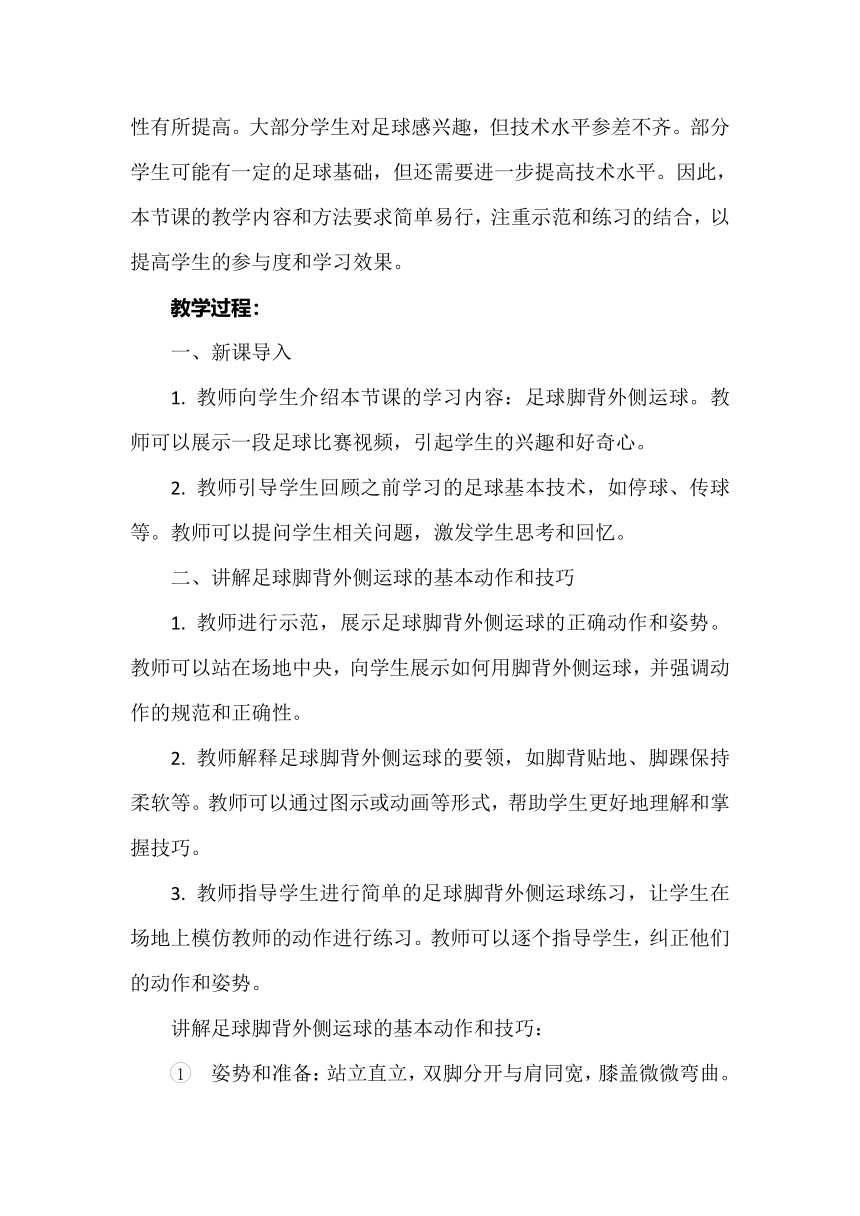 性有所提高。大部分学生对足球感兴趣，但技术水平参差不齐。部分学生可能有一定的足球基础，但还需要进一步提高技术水平。因此，本节课的教学内容和方法要求简单易行，注重示范和练习的结合，以提高学生的参与度和学习效果。

教学过程：

一、新课导入

1. 教师向学生介绍本节课的学习内容：足球脚背外侧运球。教师可以展示一段足球比赛视频，引起学生的兴趣和好奇心。

2. 教师引导学生回顾之前学习的足球基本技术，如停球、传球等。教师可以提问学生相关问题，激发学生思考和回忆。

二、讲解足球脚背外侧运球的基本动作和技巧

1. 教师进行示范，展示足球脚背外侧运球的正确动作和姿势。教师可以站在场地中央，向学生展示如何用脚背外侧运球，并强调动作的规范和正确性。

2. 教师解释足球脚背外侧运球的要领，如脚背贴地、脚踝保持柔软等。教师可以通过图示或动画等形式，帮助学生更好地理解和掌握技巧。

3. 教师指导学生进行简单的足球脚背外侧运球练习，让学生在场地上模仿教师的动作进行练习。教师可以逐个指导学生，纠正他们的动作和姿势。

讲解足球脚背外侧运球的基本动作和技巧：

① 姿势和准备：站立直立，双脚分开与肩同宽，膝盖微微弯曲。